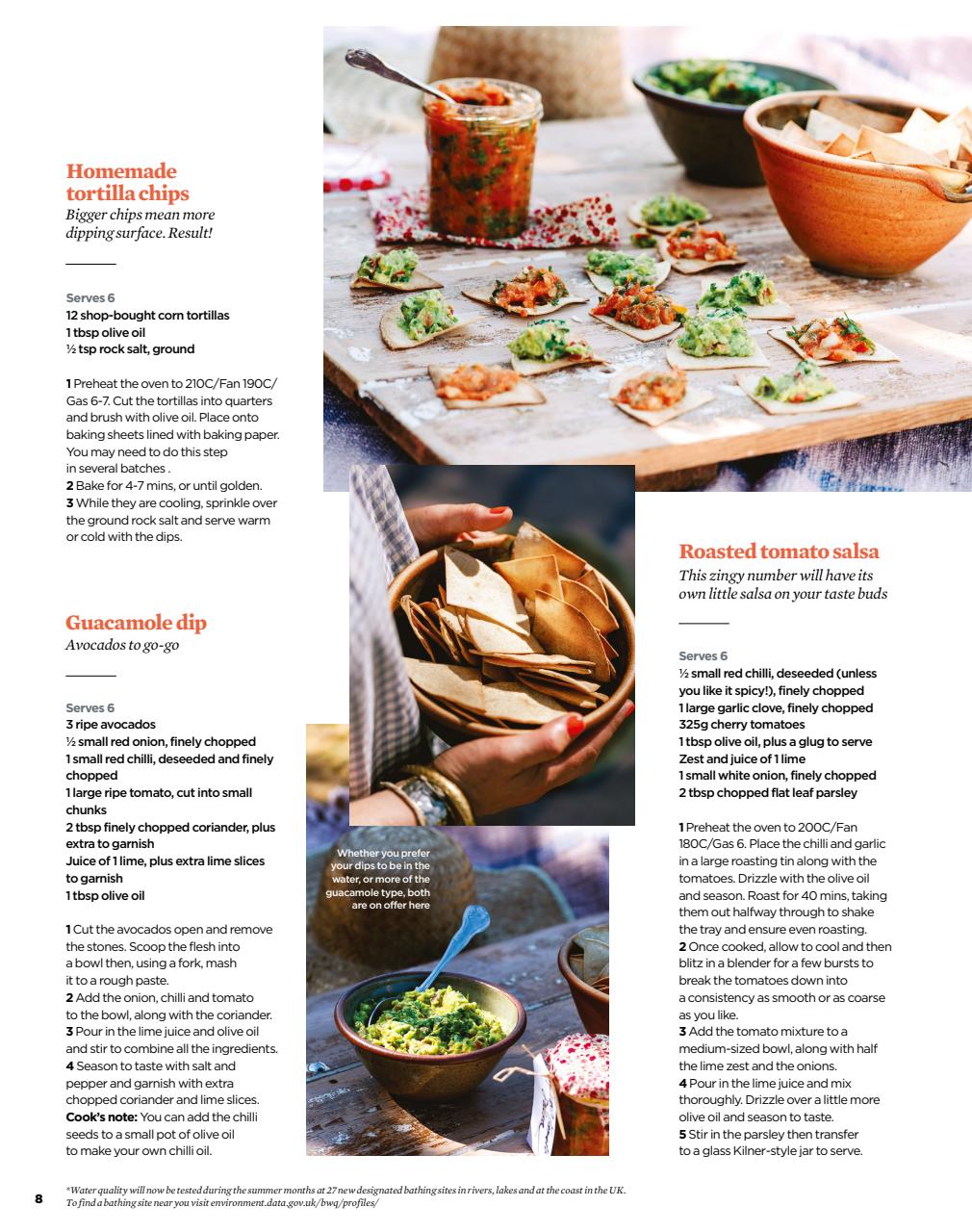 Homemade tortilla chips
Bigger chips mean more dipping surface. Result!

Serves 6
12 shop-bought corn tortillas
1 tbsp olive oil
½ tsp rock salt, ground

1 Preheat the oven to 210C/Fan 190C/Gas 6-7. Cut the tortillas into quarters and brush with olive oil. Place onto baking sheets lined with baking paper. You may need to do this step in several batches .
2 Bake for 4-7 mins, or until golden.
3 While they are cooling, sprinkle over the ground rock salt and serve warm or cold with the dips.

Guacamole dip
Avocados to go-go

Serves 6
3 ripe avocados
½ small red onion, finely chopped
1 small red chilli, deseeded and finely chopped
1 large ripe tomato, cut into small chunks
2 tbsp finely chopped coriander, plus extra to garnish
Juice of 1 lime, plus extra lime slices to garnish
1 tbsp olive oil

1 Cut the avocados open and remove the stones. Scoop the flesh into a bowl then, using a fork, mash it to a rough paste.
2 Add the onion, chilli and tomato to the bowl, along with the coriander.
3 Pour in the lime juice and olive oil and stir to combine all the ingredients.
4 Season to taste with salt and pepper and garnish with extra chopped coriander and lime slices.
Cook's note: You can add the chilli seeds to a small pot of olive oil to make your own chilli oil.

Whether you prefer your dips to be in the water, or more of the guacamole type, both are on offer here

Roasted tomato salsa
This zingy number will have its own little salsa on your taste buds

Serves 6
½ small red chilli, deseeded (unless you like it spicy!), finely chopped
1 large garlic clove, finely chopped
325g cherry tomatoes
1 tbsp olive oil, plus a glug to serve
Zest and juice of 1 lime
1 small white onion, finely chopped
2 tbsp chopped flat leaf parsley

1 Preheat the oven to 200C/Fan 180C/Gas 6. Place the chilli and garlic in a large roasting tin along with the tomatoes. Drizzle with the olive oil and season. Roast for 40 mins, taking them out halfway through to shake the tray and ensure even roasting.
2 Once cooked, allow to cool and then blitz in a blender for a few bursts to break the tomatoes down into a consistency as smooth or as coarse as you like.
3 Add the tomato mixture to a medium-sized bowl, along with half the lime zest and the onions.
4 Pour in the lime juice and mix thoroughly. Drizzle over a little more olive oil and season to taste.
5 Stir in the parsley then transfer to a glass Kilner-style jar to serve.

8 *Water quality will now be tested during the summer months at 27 new designated bathing sites in rivers, lakes and at the coast in the UK. To find a bathing site near you visit environment.data.gov.uk/bwq/profiles/